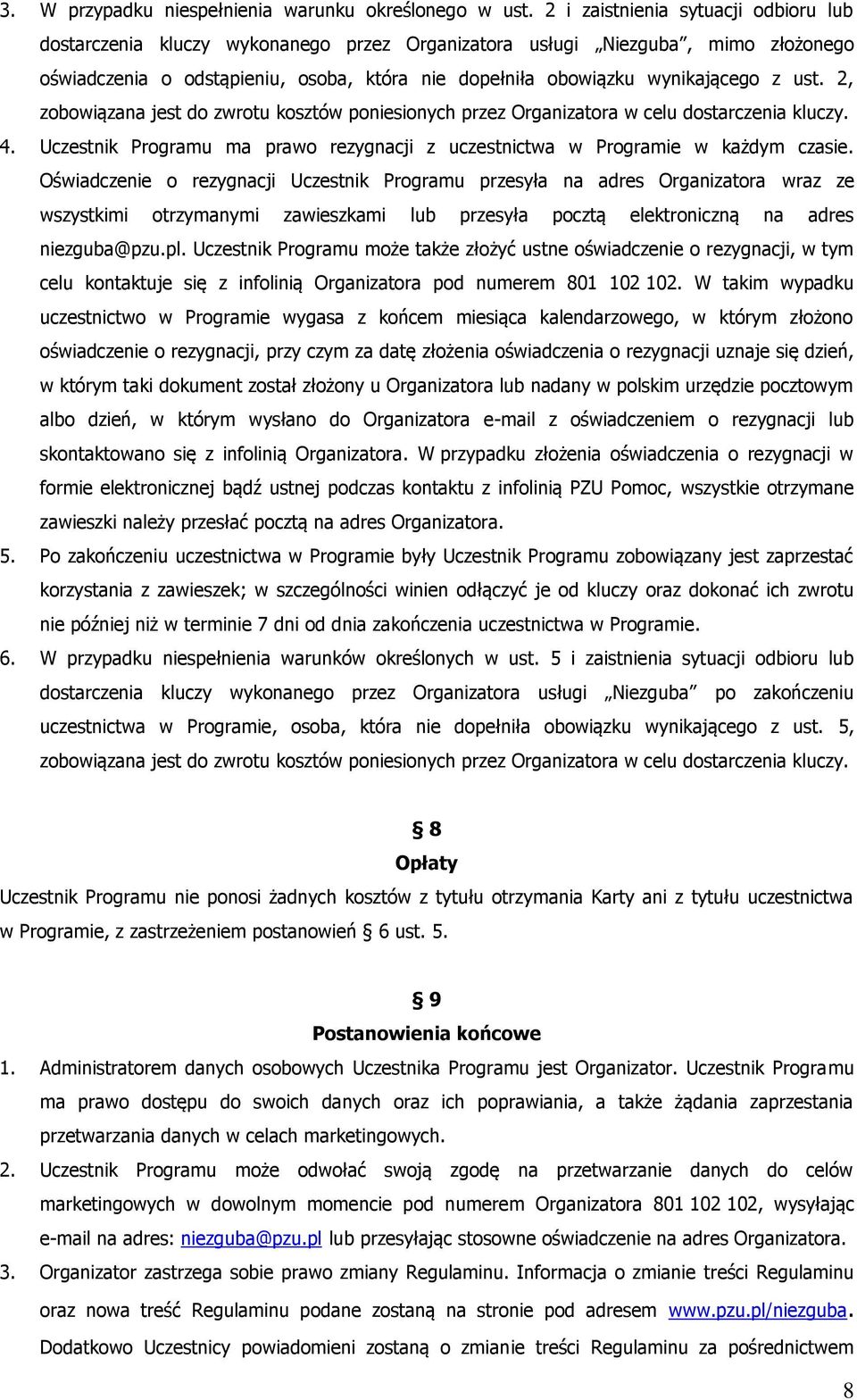 3. W przypadku niespełnienia warunku określonego w ust. 2 i zaistnienia sytuacji odbioru lub dostarczenia kluczy wykonanego przez Organizatora usługi „Niezguba", mimo złożonego oświadczenia o odstąpieniu, osoba, która nie dopełniła obowiązku wynikającego z ust. 2, zobowiązana jest do zwrotu kosztów poniesionych przez Organizatora w celu dostarczenia kluczy.

4. Uczestnik Programu ma prawo rezygnacji z uczestnictwa w Programie w każdym czasie. Oświadczenie o rezygnacji Uczestnik Programu przesyła na adres Organizatora wraz ze wszystkimi otrzymanymi zawieszkami lub przesyła pocztą elektroniczną na adres niezguba@pzu.pl. Uczestnik Programu może także złożyć ustne oświadczenie o rezygnacji, w tym celu kontaktuje się z infolinią Organizatora pod numerem 801 102 102. W takim wypadku uczestnictwo w Programie wygasa z końcem miesiąca kalendarzowego, w którym złożono oświadczenie o rezygnacji, przy czym za datę złożenia oświadczenia o rezygnacji uznaje się dzień, w którym taki dokument został złożony u Organizatora lub nadany w polskim urzędzie pocztowym albo dzień, w którym wysłano do Organizatora e-mail z oświadczeniem o rezygnacji lub skontaktowano się z infolinią Organizatora. W przypadku złożenia oświadczenia o rezygnacji w formie elektronicznej bądź ustnej podczas kontaktu z infolinią PZU Pomoc, wszystkie otrzymane zawieszki należy przesłać pocztą na adres Organizatora.

5. Po zakończeniu uczestnictwa w Programie były Uczestnik Programu zobowiązany jest zaprzestać korzystania z zawieszek; w szczególności winien odłączyć je od kluczy oraz dokonać ich zwrotu nie później niż w terminie 7 dni od dnia zakończenia uczestnictwa w Programie.

6. W przypadku niespełnienia warunków określonych w ust. 5 i zaistnienia sytuacji odbioru lub dostarczenia kluczy wykonanego przez Organizatora usługi „Niezguba" po zakończeniu uczestnictwa w Programie, osoba, która nie dopełniła obowiązku wynikającego z ust. 5, zobowiązana jest do zwrotu kosztów poniesionych przez Organizatora w celu dostarczenia kluczy.

§ 8
Opłaty

Uczestnik Programu nie ponosi żadnych kosztów z tytułu otrzymania Karty ani z tytułu uczestnictwa w Programie, z zastrzeżeniem postanowień § 6 ust. 5.

§ 9
Postanowienia końcowe

1. Administratorem danych osobowych Uczestnika Programu jest Organizator. Uczestnik Programu ma prawo dostępu do swoich danych oraz ich poprawiania, a także żądania zaprzestania przetwarzania danych w celach marketingowych.

2. Uczestnik Programu może odwołać swoją zgodę na przetwarzanie danych do celów marketingowych w dowolnym momencie pod numerem Organizatora 801 102 102, wysyłając e-mail na adres: niezguba@pzu.pl lub przesyłając stosowne oświadczenie na adres Organizatora.

3. Organizator zastrzega sobie prawo zmiany Regulaminu. Informacja o zmianie treści Regulaminu oraz nowa treść Regulaminu podane zostaną na stronie pod adresem www.pzu.pl/niezguba. Dodatkowo Uczestnicy powiadomieni zostaną o zmianie treści Regulaminu za pośrednictwem

8